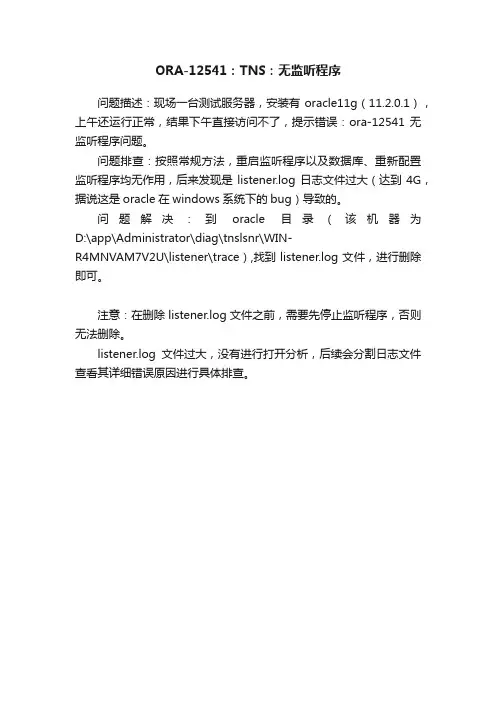 ORA-12541：TNS：无监听程序

问题描述：现场一台测试服务器，安装有 oracle11g（11.2.0.1），上午还运行正常，结果下午直接访问不了，提示错误：ora-12541 无监听程序问题。

问题排查：按照常规方法，重启监听程序以及数据库、重新配置监听程序均无作用，后来发现是 listener.log 日志文件过大（达到 4G，据说这是 oracle 在 windows 系统下的 bug）导致的。

问题解决：到 oracle 目录（该机器为 D:\app\Administrator\diag\tnslsnr\WIN-R4MNVAM7V2U\listener\trace）,找到 listener.log 文件，进行删除即可。

注意：在删除 listener.log 文件之前，需要先停止监听程序，否则无法删除。

listener.log 文件过大，没有进行打开分析，后续会分割日志文件查看其详细错误原因进行具体排查。